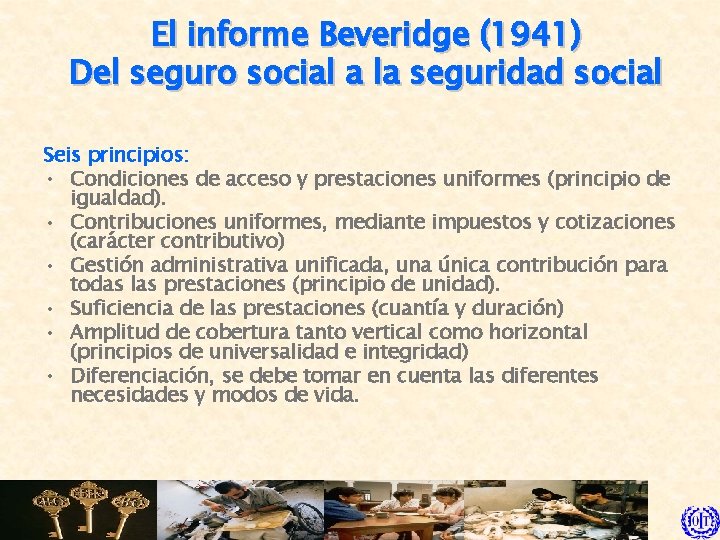 El informe Beveridge (1941)
Del seguro social a la seguridad social

Seis principios:
• Condiciones de acceso y prestaciones uniformes (principio de igualdad).
• Contribuciones uniformes, mediante impuestos y cotizaciones (carácter contributivo)
• Gestión administrativa unificada, una única contribución para todas las prestaciones (principio de unidad).
• Suficiencia de las prestaciones (cuantía y duración)
• Amplitud de cobertura tanto vertical como horizontal (principios de universalidad e integridad)
• Diferenciación, se debe tomar en cuenta las diferentes necesidades y modos de vida.

OIT